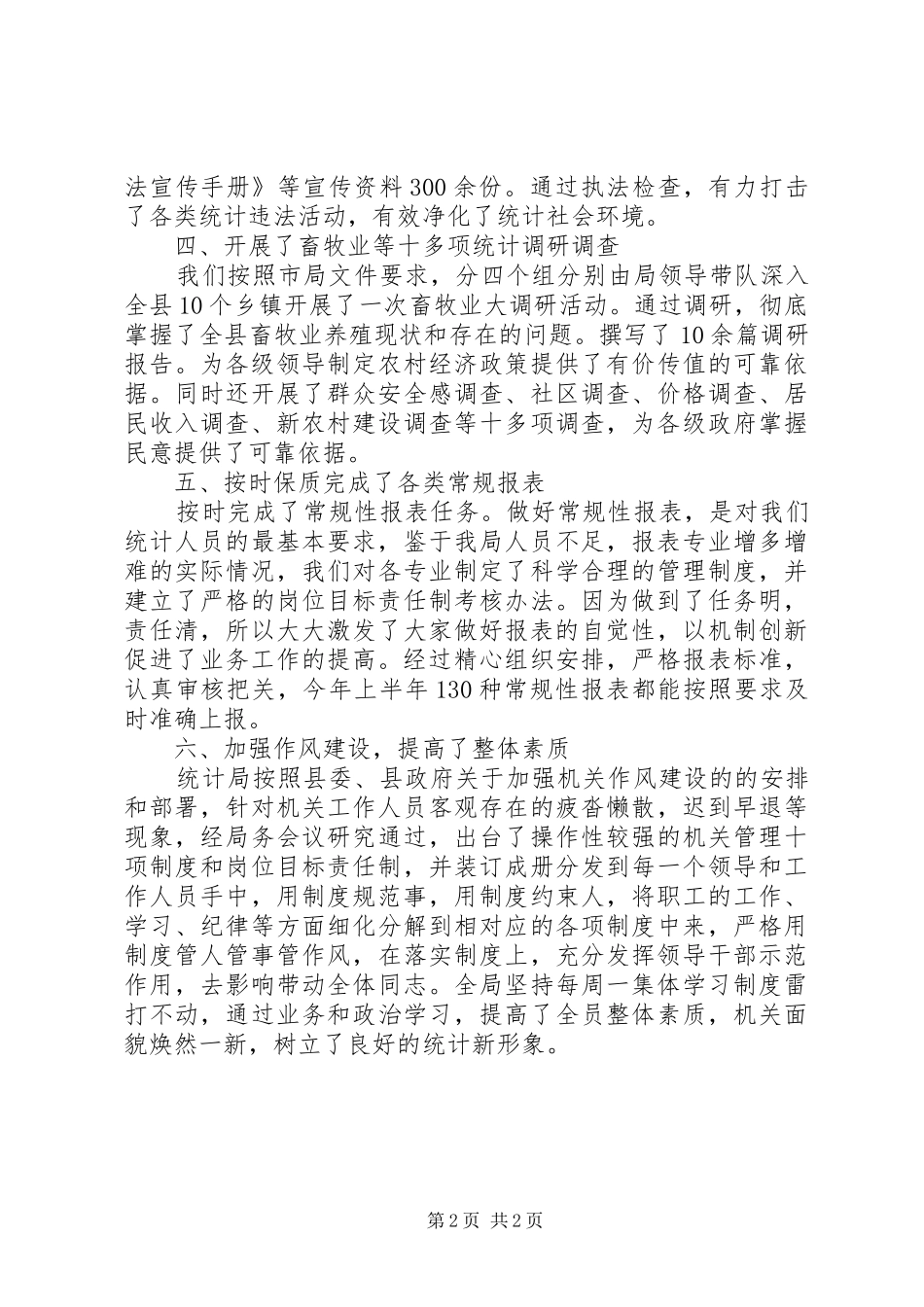 法宣传手册》等宣传资料300余份。通过执法检查，有力打击了各类统计违法活动，有效净化了统计社会环境。

四、开展了畜牧业等十多项统计调研调查

我们按照市局文件要求，分四个组分别由局领导带队深入全县10个乡镇开展了一次畜牧业大调研活动。通过调研，彻底掌握了全县畜牧业养殖现状和存在的问题。撰写了10余篇调研报告。为各级领导制定农村经济政策提供了有价传值的可靠依据。同时还开展了群众安全感调查、社区调查、价格调查、居民收入调查、新农村建设调查等十多项调查，为各级政府掌握民意提供了可靠依据。

五、按时保质完成了各类常规报表

按时完成了常规性报表任务。做好常规性报表，是对我们统计人员的最基本要求，鉴于我局人员不足，报表专业增多增难的实际情况，我们对各专业制定了科学合理的管理制度，并建立了严格的岗位目标责任制考核办法。因为做到了任务明，责任清，所以大大激发了大家做好报表的自觉性，以机制创新促进了业务工作的提高。经过精心组织安排，严格报表标准，认真审核把关，今年上半年130种常规性报表都能按照要求及时准确上报。

六、加强作风建设，提高了整体素质

统计局按照县委、县政府关于加强机关作风建设的的安排和部署，针对机关工作人员客观存在的疲沓懒散，迟到早退等现象，经局务会议研究通过，出台了操作性较强的机关管理十项制度和岗位目标责任制，并装订成册分发到每一个领导和工作人员手中，用制度规范事，用制度约束人，将职工的工作、学习、纪律等方面细化分解到相对应的各项制度中来，严格用制度管人管事管作风，在落实制度上，充分发挥领导干部示范作用，去影响带动全体同志。全局坚持每周一集体学习制度雷打不动，通过业务和政治学习，提高了全员整体素质，机关面貌焕然一新，树立了良好的统计新形象。

第2页 共2页